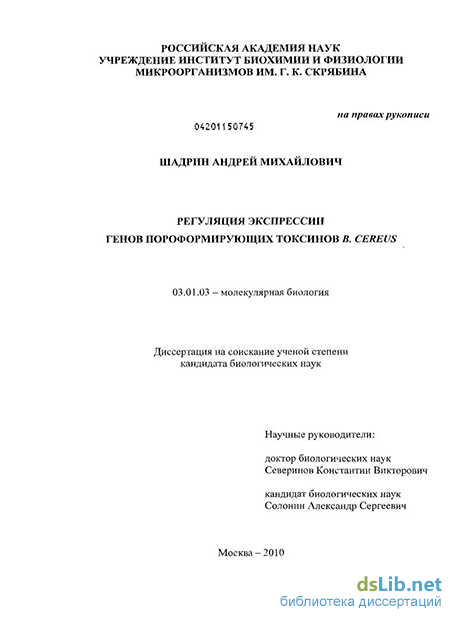 РОССИЙСКАЯ АКАДЕМИЯ НАУК
УЧРЕЖДЕНИЕ ИНСТИТУТ БИОХИМИИ И ФИЗИОЛОГИИ
МИКРООРГАНИЗМОВ ИМ. Г. К. СКРЯБИНА

на правах рукописи

04201150745

ШАДРИН АНДРЕЙ МИХАЙЛОВИЧ

РЕГУЛЯЦИЯ ЭКСПРЕССИИ
ГЕНОВ ПОРОФОРМИРУЮЩИХ ТОКСИНОВ B. CEREUS

03.01.03 – молекулярная биология

Диссертация на соискание ученой степени
кандидата биологических наук

Научные руководители:

доктор биологических наук
Северинов Константин Викторович

кандидат биологических наук
Солонин Александр Сергеевич

Москва – 2010

dsLib.net
библиотека диссертаций